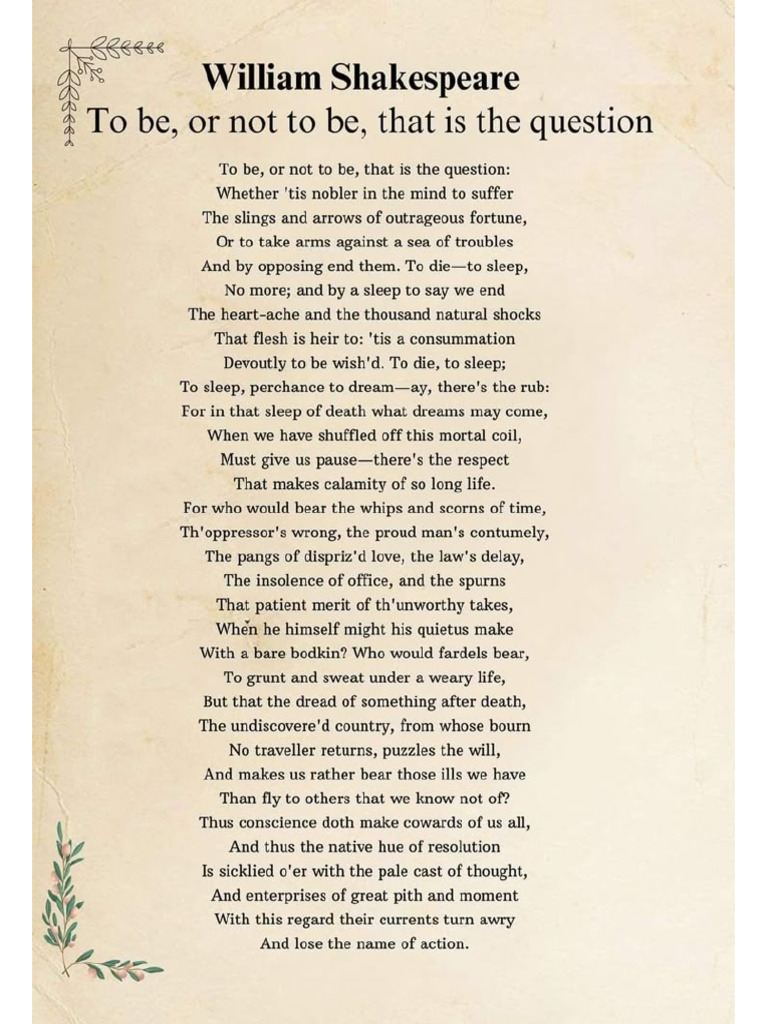 William Shakespeare
To be, or not to be, that is the question

To be, or not to be, that is the question:
Whether 'tis nobler in the mind to suffer
The slings and arrows of outrageous fortune,
Or to take arms against a sea of troubles
And by opposing end them. To die—to sleep,
No more; and by a sleep to say we end
The heart-ache and the thousand natural shocks
That flesh is heir to: 'tis a consummation
Devoutly to be wish'd. To die, to sleep;
To sleep, perchance to dream—ay, there's the rub:
For in that sleep of death what dreams may come,
When we have shuffled off this mortal coil,
Must give us pause—there's the respect
That makes calamity of so long life.
For who would bear the whips and scorns of time,
Th'oppressor's wrong, the proud man's contumely,
The pangs of dispriz'd love, the law's delay,
The insolence of office, and the spurns
That patient merit of th'unworthy takes,
When he himself might his quietus make
With a bare bodkin? Who would fardels bear,
To grunt and sweat under a weary life,
But that the dread of something after death,
The undiscovere'd country, from whose bourn
No traveller returns, puzzles the will,
And makes us rather bear those ills we have
Than fly to others that we know not of?
Thus conscience doth make cowards of us all,
And thus the native hue of resolution
Is sicklied o'er with the pale cast of thought,
And enterprises of great pith and moment
With this regard their currents turn awry
And lose the name of action.